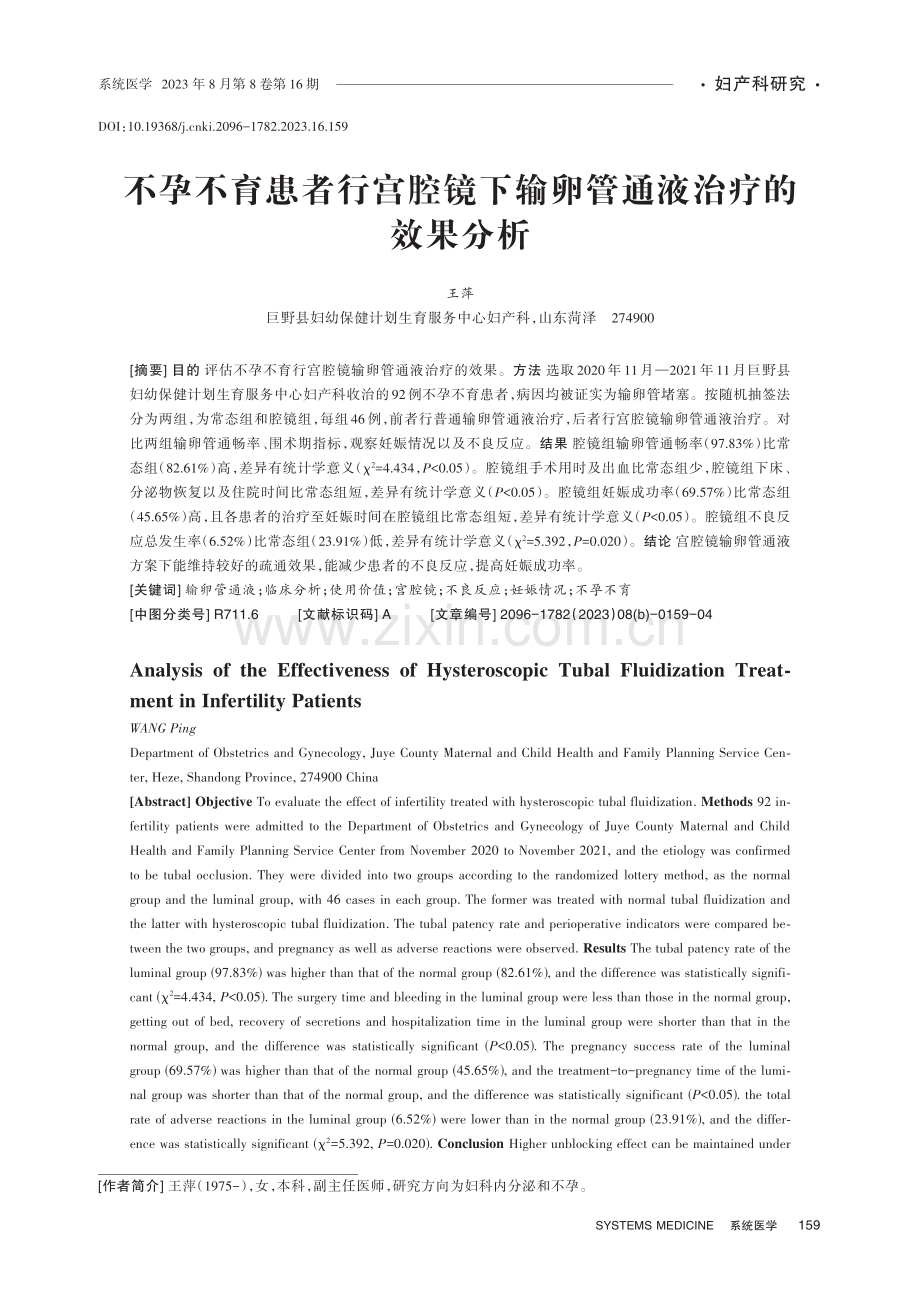 系统医学 2023年8月第8卷第16期

· 妇产科研究 ·

DOI:10.19368/j.cnki.2096-1782.2023.16.159

不孕不育患者行宫腔镜下输卵管通液治疗的效果分析

王萍

巨野县妇幼保健计划生育服务中心妇产科,山东菏泽 274900

[摘要] 目的 评估不孕不育行宫腔镜输卵管通液治疗的效果。方法 选取2020年11月—2021年11月巨野县妇幼保健计划生育服务中心妇产科收治的92例不孕不育患者,病因均被证实为输卵管堵塞。按随机抽签法分为两组,为常态组和腔镜组,每组46例,前者行普通输卵管通液治疗,后者行宫腔镜输卵管通液治疗。对比两组输卵管通畅率、围术期指标,观察妊娠情况以及不良反应。结果 腔镜组输卵管通畅率(97.83%)比常态组(82.61%)高,差异有统计学意义($\chi^2$=4.434,P<0.05)。腔镜组手术用时及出血比常态组少,腔镜组下床、分泌物恢复以及住院时间比常态组短,差异有统计学意义(P<0.05)。腔镜组妊娠成功率(69.57%)比常态组(45.65%)高,且各患者的治疗至妊娠时间在腔镜组比常态组短,差异有统计学意义(P<0.05)。腔镜组不良反应总发生率(6.52%)比常态组(23.91%)低,差异有统计学意义($\chi^2$=5.392,P=0.020)。结论 宫腔镜输卵管通液方案下能维持较好的疏通效果,能减少患者的不良反应,提高妊娠成功率。

[关键词] 输卵管通液;临床分析;使用价值;宫腔镜;不良反应;妊娠情况;不孕不育

[中图分类号] R711.6 [文献标识码] A [文章编号] 2096-1782(2023)08(b)-0159-04

Analysis of the Effectiveness of Hysteroscopic Tubal Fluidization Treatment in Infertility Patients

WANG Ping

Department of Obstetrics and Gynecology, Juye County Maternal and Child Health and Family Planning Service Center, Heze, Shandong Province, 274900 China

[Abstract] Objective To evaluate the effect of infertility treated with hysteroscopic tubal fluidization. Methods 92 infertility patients were admitted to the Department of Obstetrics and Gynecology of Juye County Maternal and Child Health and Family Planning Service Center from November 2020 to November 2021, and the etiology was confirmed to be tubal occlusion. They were divided into two groups according to the randomized lottery method, as the normal group and the luminal group, with 46 cases in each group. The former was treated with normal tubal fluidization and the latter with hysteroscopic tubal fluidization. The tubal patency rate and perioperative indicators were compared between the two groups, and pregnancy as well as adverse reactions were observed. Results The tubal patency rate of the luminal group (97.83%) was higher than that of the normal group (82.61%), and the difference was statistically significant ($\chi^2$=4.434, P<0.05). The surgery time and bleeding in the luminal group were less than those in the normal group, getting out of bed, recovery of secretions and hospitalization time in the luminal group were shorter than that in the normal group, and the difference was statistically significant (P<0.05). The pregnancy success rate of the luminal group (69.57%) was higher than that of the normal group (45.65%), and the treatment-to-pregnancy time of the luminal group was shorter than that of the normal group, and the difference was statistically significant (P<0.05). the total rate of adverse reactions in the luminal group (6.52%) were lower than in the normal group (23.91%), and the difference was statistically significant ($\chi^2$=5.392, P=0.020). Conclusion Higher unblocking effect can be maintained under

[作者简介] 王萍(1975-),女,本科,副主任医师,研究方向为妇科内分泌和不孕。

SYSTEMS MEDICINE 系统医学 159

www.zixin.com.cn